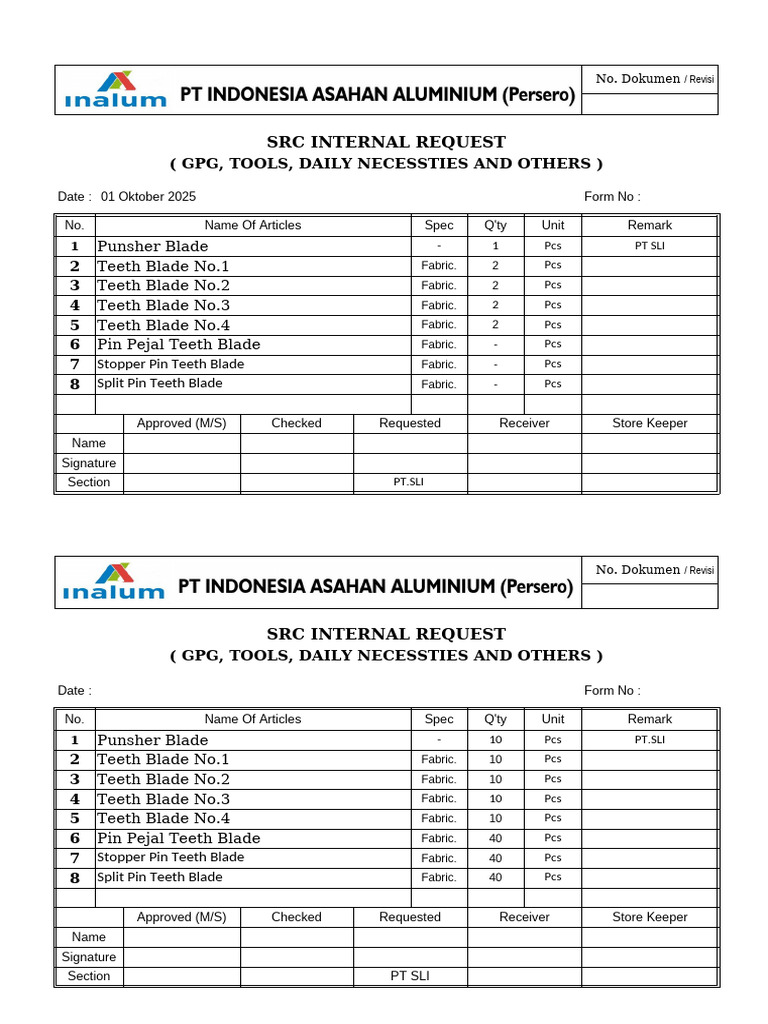 inalum PT INDONESIA ASAHAN ALUMINIUM (Persero)

No. Dokumen / Revisi

SRC INTERNAL REQUEST
( GPG, TOOLS, DAILY NECESSTIES AND OTHERS )

Date : 01 Oktober 2025

Form No :

| No. | Name Of Articles | Spec | Q'ty | Unit | Remark |
|---|---|---|---|---|---|
| 1 | Punsher Blade | - | 1 | Pcs | PT SLI |
| 2 | Teeth Blade No.1 | Fabric. | 2 | Pcs | |
| 3 | Teeth Blade No.2 | Fabric. | 2 | Pcs | |
| 4 | Teeth Blade No.3 | Fabric. | 2 | Pcs | |
| 5 | Teeth Blade No.4 | Fabric. | 2 | Pcs | |
| 6 | Pin Pejal Teeth Blade | Fabric. | - | Pcs | |
| 7 | Stopper Pin Teeth Blade | Fabric. | - | Pcs | |
| 8 | Split Pin Teeth Blade | Fabric. | - | Pcs | |

| | Approved (M/S) | Checked | Requested | Receiver | Store Keeper |
|---|---|---|---|---|---|
| Name | | | | | |
| Signature | | | | | |
| Section | | | PT.SLI | | |

inalum PT INDONESIA ASAHAN ALUMINIUM (Persero)

No. Dokumen / Revisi

SRC INTERNAL REQUEST
( GPG, TOOLS, DAILY NECESSTIES AND OTHERS )

Date :

Form No :

| No. | Name Of Articles | Spec | Q'ty | Unit | Remark |
|---|---|---|---|---|---|
| 1 | Punsher Blade | - | 10 | Pcs | PT.SLI |
| 2 | Teeth Blade No.1 | Fabric. | 10 | Pcs | |
| 3 | Teeth Blade No.2 | Fabric. | 10 | Pcs | |
| 4 | Teeth Blade No.3 | Fabric. | 10 | Pcs | |
| 5 | Teeth Blade No.4 | Fabric. | 10 | Pcs | |
| 6 | Pin Pejal Teeth Blade | Fabric. | 40 | Pcs | |
| 7 | Stopper Pin Teeth Blade | Fabric. | 40 | Pcs | |
| 8 | Split Pin Teeth Blade | Fabric. | 40 | Pcs | |

| | Approved (M/S) | Checked | Requested | Receiver | Store Keeper |
|---|---|---|---|---|---|
| Name | | | | | |
| Signature | | | | | |
| Section | | | PT SLI | | |